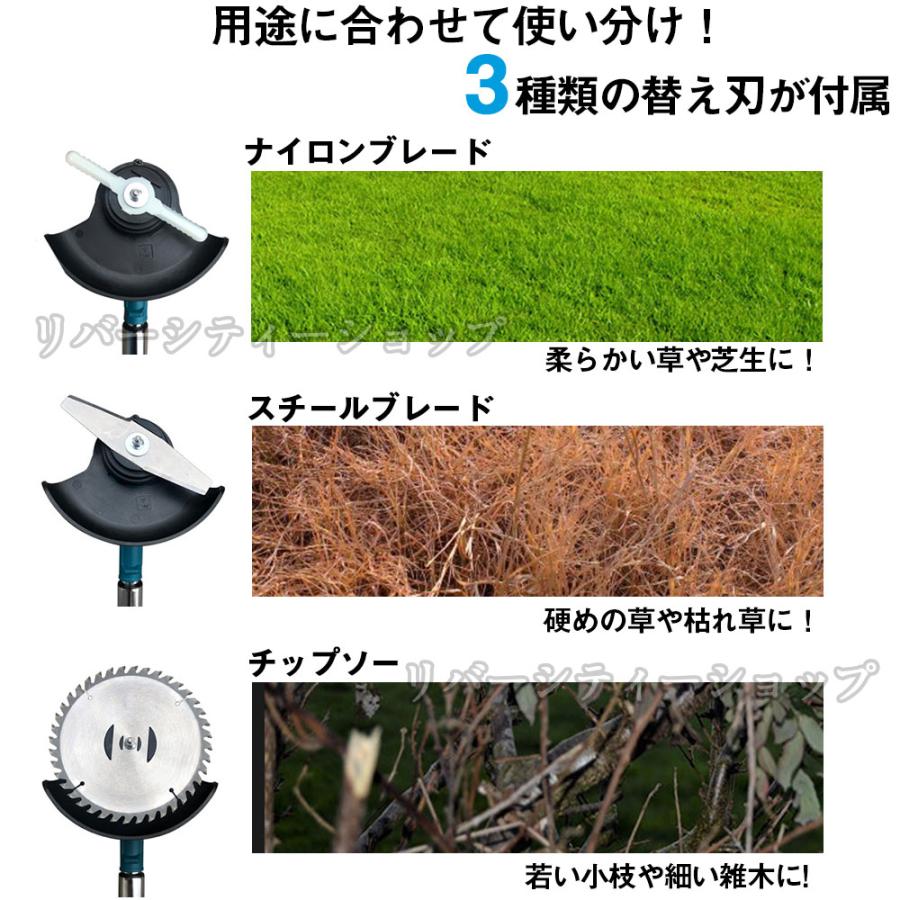 用途に合わせて使い分け！
3種類の替え刃が付属

ナイロンブレード
リバーシティーショップ
柔らかい草や芝生に！

スチールブレード
硬めの草や枯れ草に！

チップソー
リバーシティーショップ
若い小枝や細い雑木に!